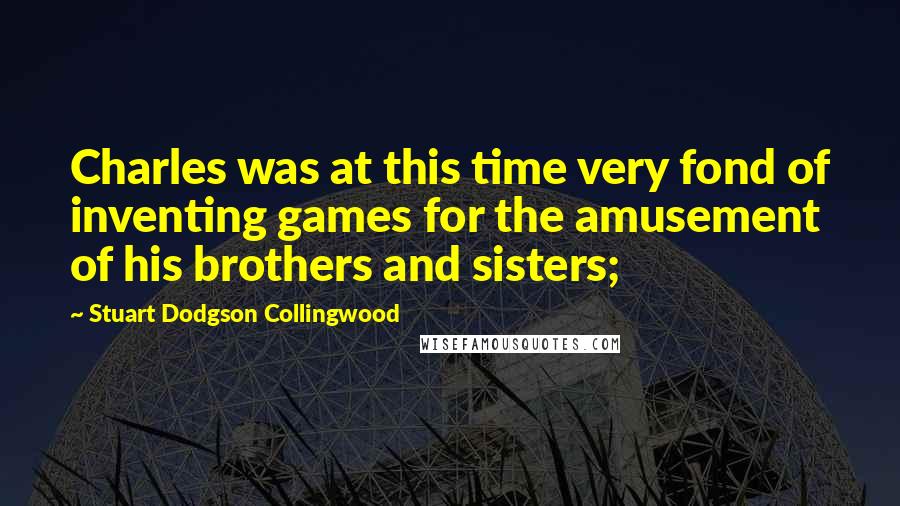 Charles was at this time very fond of inventing games for the amusement of his brothers and sisters;

~ Stuart Dodgson Collingwood

WISEFAMOUSQUOTES.COM